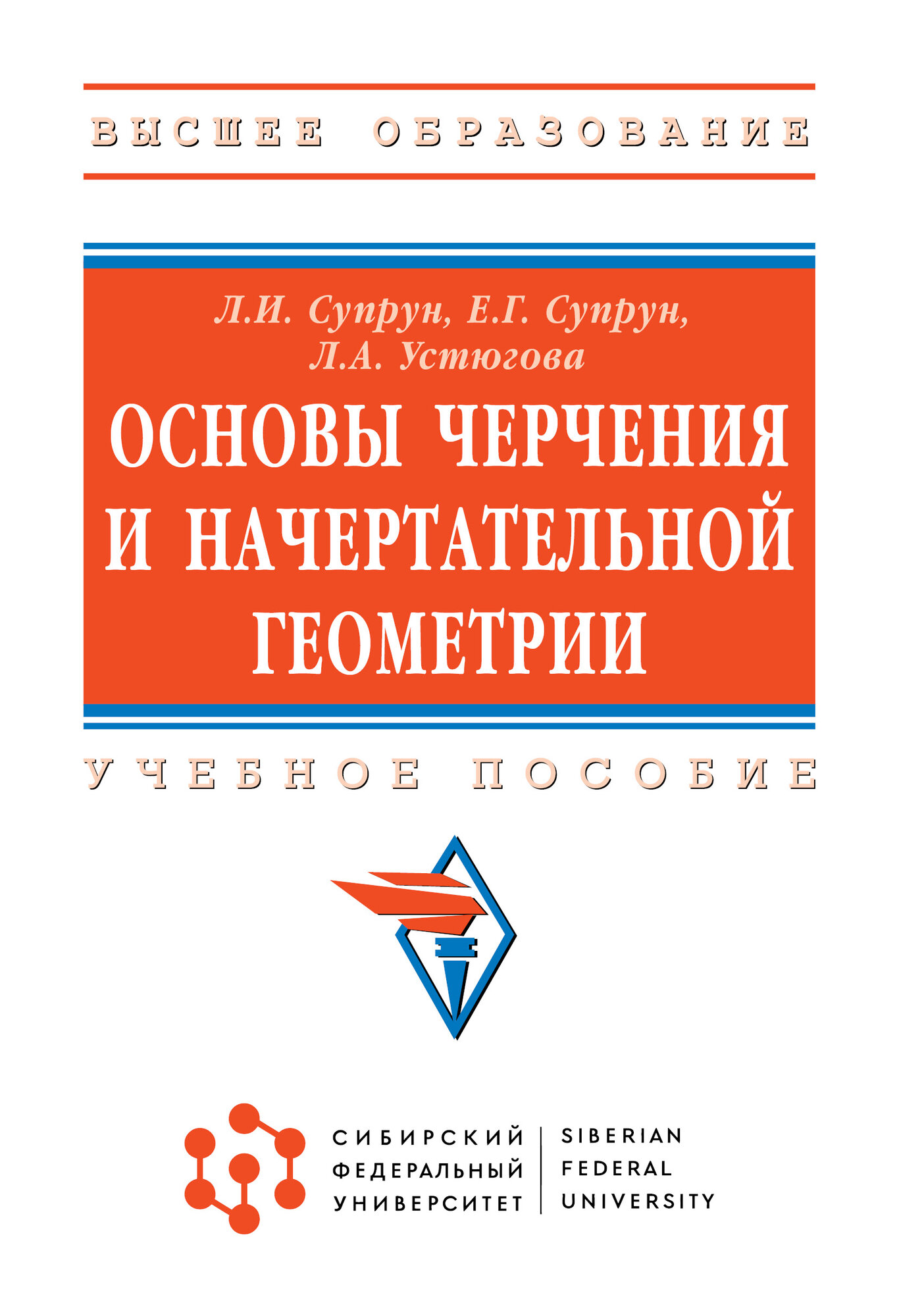 ВЫСШЕЕ ОБРАЗОВАНИЕ

Л.И. Супрун, Е.Г. Супрун, Л.А. Устюгова

ОСНОВЫ ЧЕРЧЕНИЯ И НАЧЕРТАТЕЛЬНОЙ ГЕОМЕТРИИ

УЧЕБНОЕ ПОСОБИЕ

СИБИРСКИЙ ФЕДЕРАЛЬНЫЙ УНИВЕРСИТЕТ

SIBERIAN FEDERAL UNIVERSITY